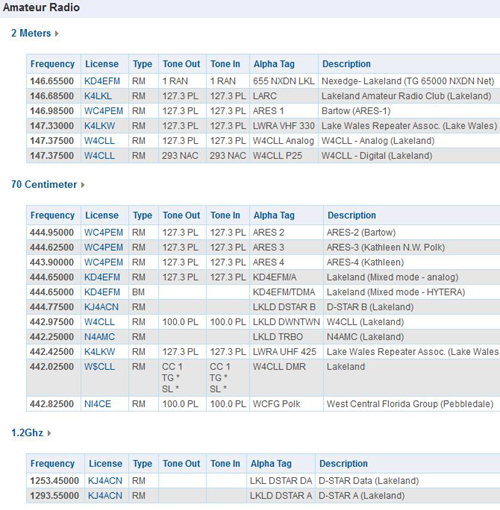 Amateur Radio

2 Meters

| Frequency | License | Type | Tone Out | Tone In | Alpha Tag | Description |
|---|---|---|---|---|---|---|
| 146.65500 | KD4EFM | RM | 1 RAN | 1 RAN | 655 NXDN LKL | Nexedge- Lakeland (TG 65000 NXDN Net) |
| 146.68500 | K4LKL | RM | 127.3 PL | 127.3 PL | LARC | Lakeland Amateur Radio Club (Lakeland) |
| 146.98500 | WC4PEM | RM | 127.3 PL | 127.3 PL | ARES 1 | Bartow (ARES-1) |
| 147.33000 | K4LKW | RM | 127.3 PL | 127.3 PL | LWRA VHF 330 | Lake Wales Repeater Assoc. (Lake Wales) |
| 147.37500 | W4CLL | RM | 127.3 PL | 127.3 PL | W4CLL Analog | W4CLL - Analog (Lakeland) |
| 147.37500 | W4CLL | RM | 293 NAC | 293 NAC | W4CLL P25 | W4CLL - Digital (Lakeland) |

70 Centimeter

| Frequency | License | Type | Tone Out | Tone In | Alpha Tag | Description |
|---|---|---|---|---|---|---|
| 444.95000 | WC4PEM | RM | 127.3 PL | 127.3 PL | ARES 2 | ARES-2 (Bartow) |
| 444.62500 | WC4PEM | RM | 127.3 PL | 127.3 PL | ARES 3 | ARES-3 (Kathleen N.W. Polk) |
| 443.90000 | WC4PEM | RM | 127.3 PL | 127.3 PL | ARES 4 | ARES-4 (Kathleen) |
| 444.65000 | KD4EFM | RM | 127.3 PL | 127.3 PL | KD4EFM/A | Lakeland (Mixed mode - analog) |
| 444.65000 | KD4EFM | BM | | | KD4EFM/TDMA | Lakeland (Mixed mode - HYTERA) |
| 444.77500 | KJ4ACN | RM | | | LKLD DSTAR B | D-STAR B (Lakeland) |
| 442.97500 | W4CLL | RM | 100.0 PL | 100.0 PL | LKLD DWNTWN | W4CLL (Lakeland) |
| 442.25000 | N4AMC | RM | | | LKLD TRBO | N4AMC (Lakeland) |
| 442.42500 | K4LKW | RM | 127.3 PL | 127.3 PL | LWRA UHF 425 | Lake Wales Repeater Assoc. (Lake Wales |
| 442.02500 | W$CLL | RM | CC 1 TG * SL * | CC 1 TG * SL * | W4CLL DMR | Lakeland |
| 442.82500 | NI4CE | RM | 100.0 PL | 100.0 PL | WCFG Polk | West Central Florida Group (Pebbledale) |

1.2Ghz

| Frequency | License | Type | Tone Out | Tone In | Alpha Tag | Description |
|---|---|---|---|---|---|---|
| 1253.45000 | KJ4ACN | RM | | | LKL DSTAR DA | D-STAR Data (Lakeland) |
| 1293.55000 | KJ4ACN | RM | | | LKLD DSTAR A | D-STAR A (Lakeland) |